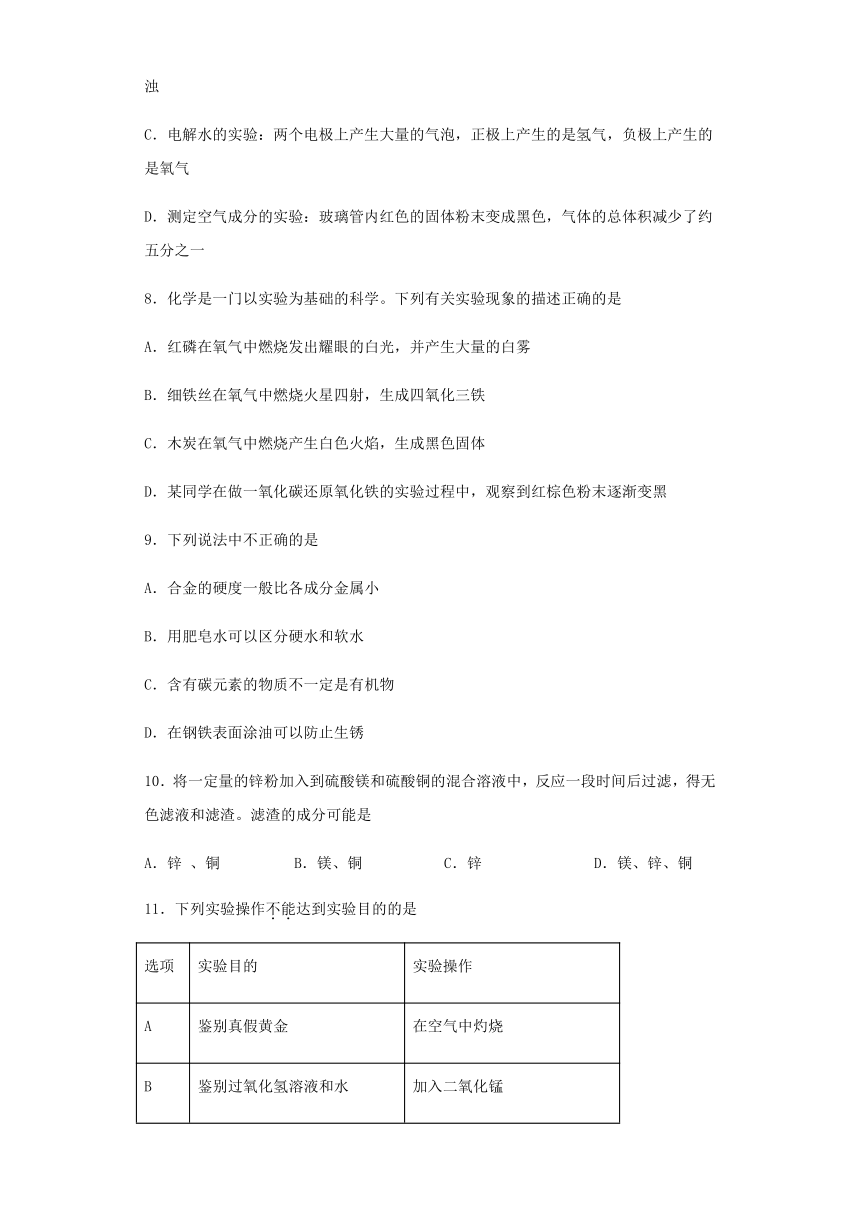 浊

C．电解水的实验：两个电极上产生大量的气泡，正极上产生的是氢气，负极上产生的是氧气

D．测定空气成分的实验：玻璃管内红色的固体粉末变成黑色，气体的总体积减少了约五分之一

8．化学是一门以实验为基础的科学。下列有关实验现象的描述正确的是

A．红磷在氧气中燃烧发出耀眼的白光，并产生大量的白雾

B．细铁丝在氧气中燃烧火星四射，生成四氧化三铁

C．木炭在氧气中燃烧产生白色火焰，生成黑色固体

D．某同学在做一氧化碳还原氧化铁的实验过程中，观察到红棕色粉末逐渐变黑

9．下列说法中不正确的是

A．合金的硬度一般比各成分金属小

B．用肥皂水可以区分硬水和软水

C．含有碳元素的物质不一定是有机物

D．在钢铁表面涂油可以防止生锈

10．将一定量的锌粉加入到硫酸镁和硫酸铜的混合溶液中，反应一段时间后过滤，得无色滤液和滤渣。滤渣的成分可能是

A．锌 、铜　　B．镁、铜　　C．锌　　D．镁、锌、铜

11．下列实验操作不能达到实验目的的是

| 选项 | 实验目的 | 实验操作 |
|---|---|---|
| A | 鉴别真假黄金 | 在空气中灼烧 |
| B | 鉴别过氧化氢溶液和水 | 加入二氧化锰 |